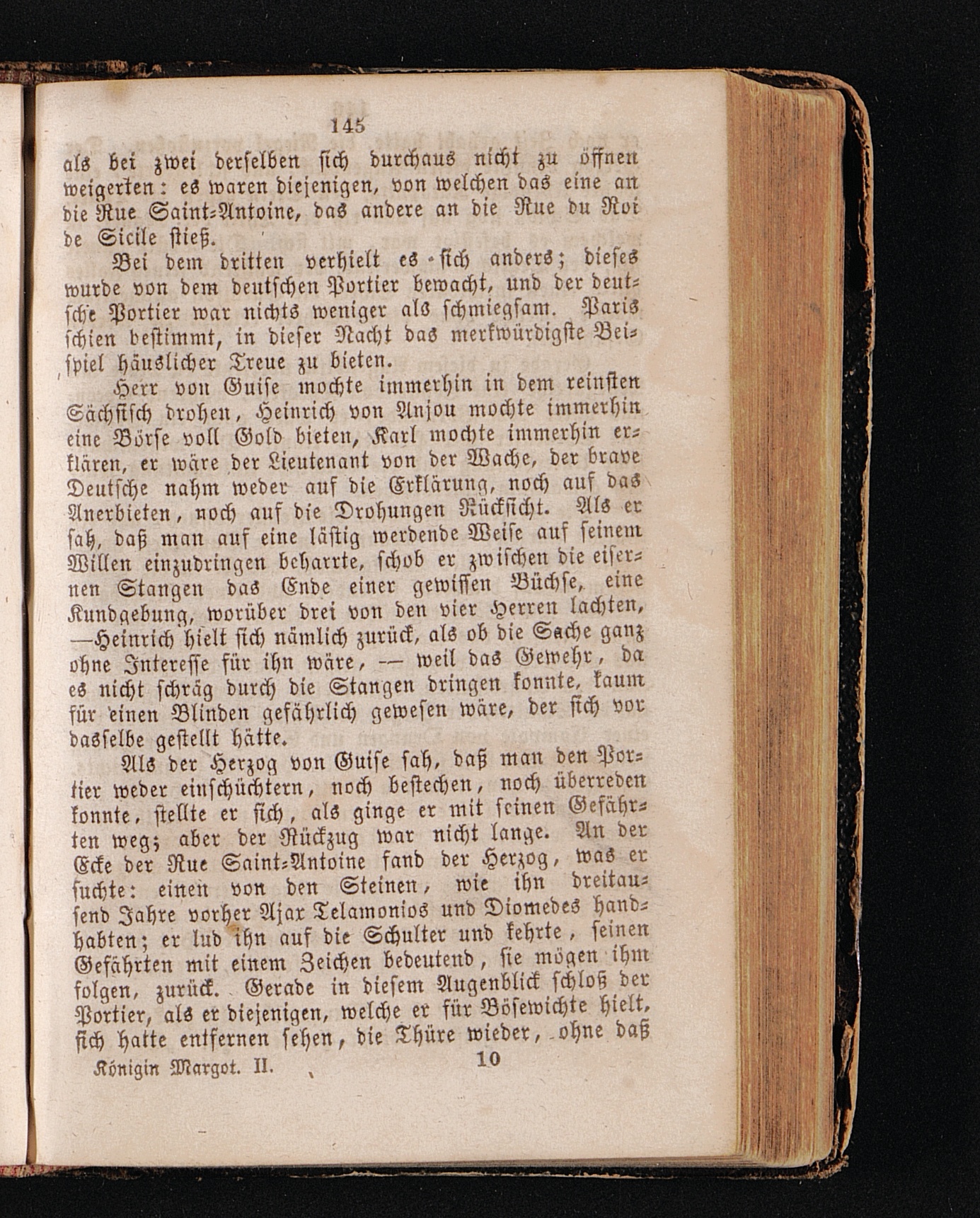 145

als bei zwei derselben sich durchaus nicht zu öffnen weigerten: es waren diejenigen, von welchen das eine an die Rue Saint-Antoine, das andere an die Rue du Roi de Sicile stieß.

Bei dem dritten verhielt es sich anders; dieses wurde von dem deutschen Portier bewacht, und der deutsche Portier war nichts weniger als schmiegsam. Paris schien bestimmt, in dieser Nacht das merkwürdigste Beispiel häuslicher Treue zu bieten.

Herr von Guise mochte immerhin in dem reinsten Sächsisch drohen, Heinrich von Anjou mochte immerhin eine Börse voll Gold bieten, Karl mochte immerhin erklären, er wäre der Lieutenant von der Wache, der brave Deutsche nahm weder auf die Erklärung, noch auf das Anerbieten, noch auf die Drohungen Rücksicht. Als er sah, daß man auf eine lästig werdende Weise auf seinem Willen einzudringen beharrte, schob er zwischen die eisernen Stangen das Ende einer gewissen Büchse, eine Kundgebung, worüber drei von den vier Herren lachten, —Heinrich hielt sich nämlich zurück, als ob die Sache ganz ohne Interesse für ihn wäre, — weil das Gewehr, da es nicht schräg durch die Stangen dringen konnte, kaum für einen Blinden gefährlich gewesen wäre, der sich vor dasselbe gestellt hätte.

Als der Herzog von Guise sah, daß man den Portier weder einschüchtern, noch bestechen, noch überreden konnte, stellte er sich, als ginge er mit seinen Gefährten weg; aber der Rückzug war nicht lange. An der Ecke der Rue Saint-Antoine fand der Herzog, was er suchte: einen von den Steinen, wie ihn dreitausend Jahre vorher Ajax Telamonios und Diomedes handhabten; er lud ihn auf die Schulter und kehrte, seinen Gefährten mit einem Zeichen bedeutend, sie mögen ihm folgen, zurück. Gerade in diesem Augenblick schloß der Portier, als er diejenigen, welche er für Bösewichte hielt, sich hatte entfernen sehen, die Thüre wieder, ohne daß

Königin Margot. II. 10